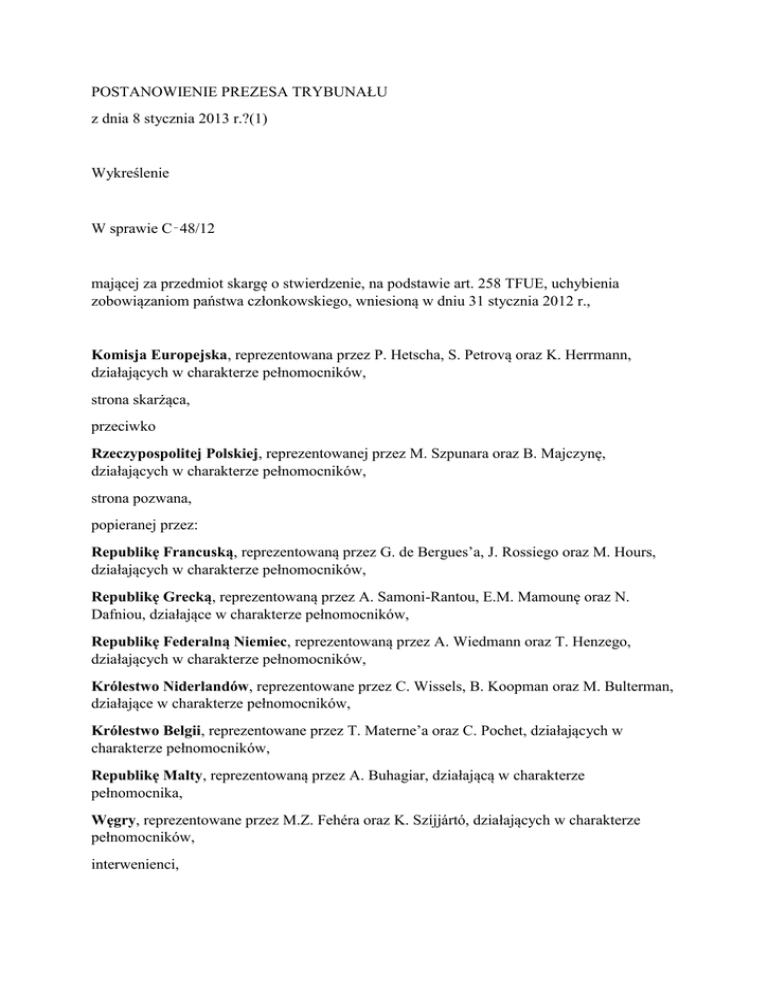 POSTANOWIENIE PREZESA TRYBUNAŁU

z dnia 8 stycznia 2013 r.?(1)

Wykreślenie

W sprawie C‑48/12

mającej za przedmiot skargę o stwierdzenie, na podstawie art. 258 TFUE, uchybienia zobowiązaniom państwa członkowskiego, wniesioną w dniu 31 stycznia 2012 r.,

Komisja Europejska, reprezentowana przez P. Hetscha, S. Petrovą oraz K. Herrmann, działających w charakterze pełnomocników,

strona skarżąca,

przeciwko

Rzeczypospolitej Polskiej, reprezentowanej przez M. Szpunara oraz B. Majczynę, działających w charakterze pełnomocników,

strona pozwana,

popieranej przez:

Republikę Francuską, reprezentowaną przez G. de Bergues'a, J. Rossiego oraz M. Hours, działających w charakterze pełnomocników,

Republikę Grecką, reprezentowaną przez A. Samoni-Rantou, E.M. Mamounę oraz N. Dafniou, działające w charakterze pełnomocników,

Republikę Federalną Niemiec, reprezentowaną przez A. Wiedmann oraz T. Henzego, działających w charakterze pełnomocników,

Królestwo Niderlandów, reprezentowane przez C. Wissels, B. Koopman oraz M. Bulterman, działające w charakterze pełnomocników,

Królestwo Belgii, reprezentowane przez T. Materne'a oraz C. Pochet, działających w charakterze pełnomocników,

Republikę Malty, reprezentowaną przez A. Buhagiar, działającą w charakterze pełnomocnika,

Węgry, reprezentowane przez M.Z. Fehéra oraz K. Szíjjártó, działających w charakterze pełnomocników,

interwenienci,